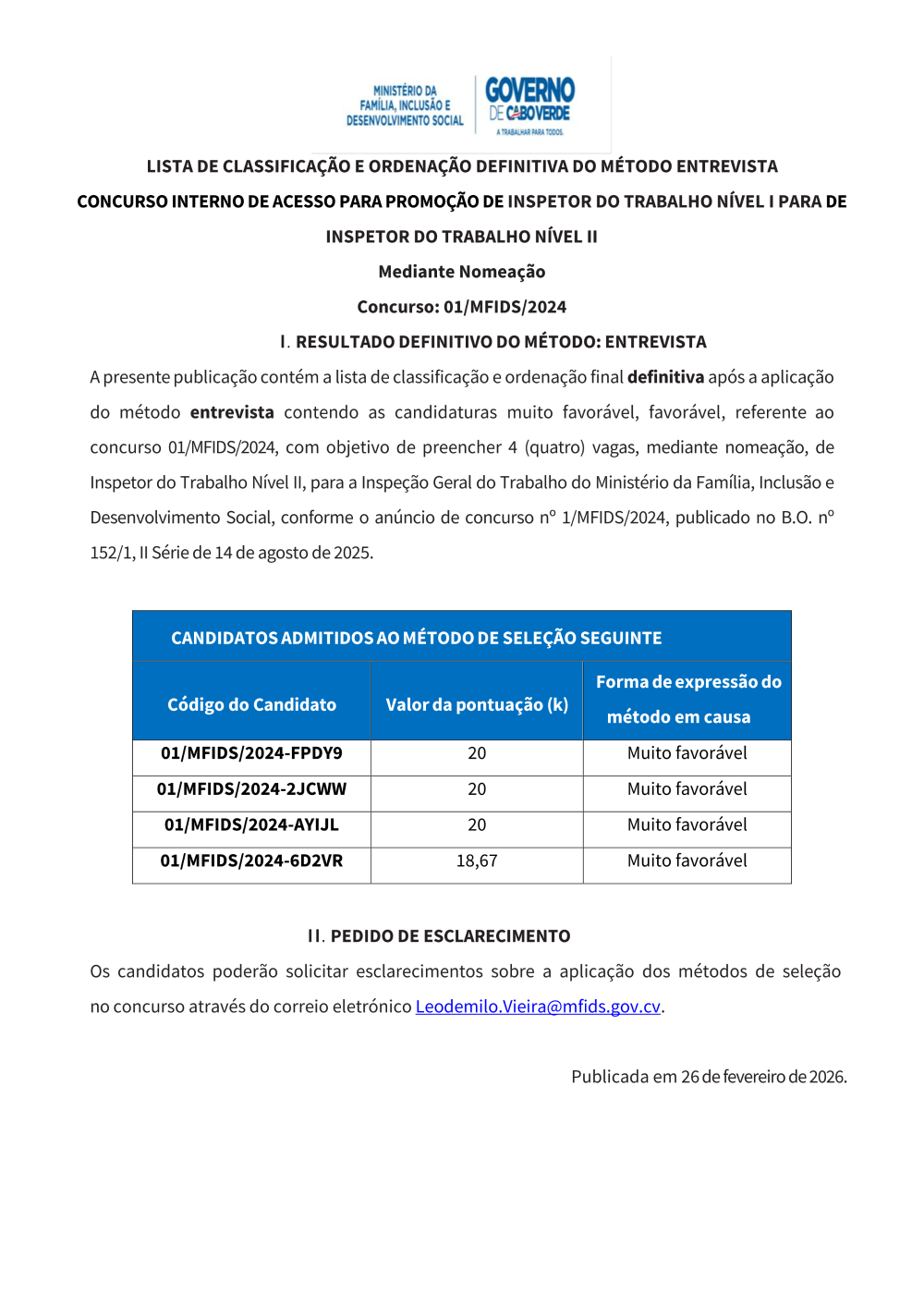 MINISTÉRIO DA
FAMÍLIA, INCLUSÃO E
DESENVOLVIMENTO SOCIAL

GOVERNO
DE CABO VERDE
A TRABALHAR PARA TODOS.

LISTA DE CLASSIFICAÇÃO E ORDENAÇÃO DEFINITIVA DO MÉTODO ENTREVISTA

CONCURSO INTERNO DE ACESSO PARA PROMOÇÃO DE INSPETOR DO TRABALHO NÍVEL I PARA DE INSPETOR DO TRABALHO NÍVEL II

Mediante Nomeação

Concurso: 01/MFIDS/2024

I. RESULTADO DEFINITIVO DO MÉTODO: ENTREVISTA

A presente publicação contém a lista de classificação e ordenação final definitiva após a aplicação do método entrevista contendo as candidaturas muito favorável, favorável, referente ao concurso 01/MFIDS/2024, com objetivo de preencher 4 (quatro) vagas, mediante nomeação, de Inspetor do Trabalho Nível II, para a Inspeção Geral do Trabalho do Ministério da Família, Inclusão e Desenvolvimento Social, conforme o anúncio de concurso nº 1/MFIDS/2024, publicado no B.O. nº 152/1, II Série de 14 de agosto de 2025.

| CANDIDATOS ADMITIDOS AO MÉTODO DE SELEÇÃO SEGUINTE | | |
|---|---|---|
| Código do Candidato | Valor da pontuação (k) | Forma de expressão do método em causa |
| 01/MFIDS/2024-FPDY9 | 20 | Muito favorável |
| 01/MFIDS/2024-2JCWW | 20 | Muito favorável |
| 01/MFIDS/2024-AYIJL | 20 | Muito favorável |
| 01/MFIDS/2024-6D2VR | 18,67 | Muito favorável |

II. PEDIDO DE ESCLARECIMENTO

Os candidatos poderão solicitar esclarecimentos sobre a aplicação dos métodos de seleção no concurso através do correio eletrónico Leodemilo.Vieira@mfids.gov.cv.

Publicada em 26 de fevereiro de 2026.